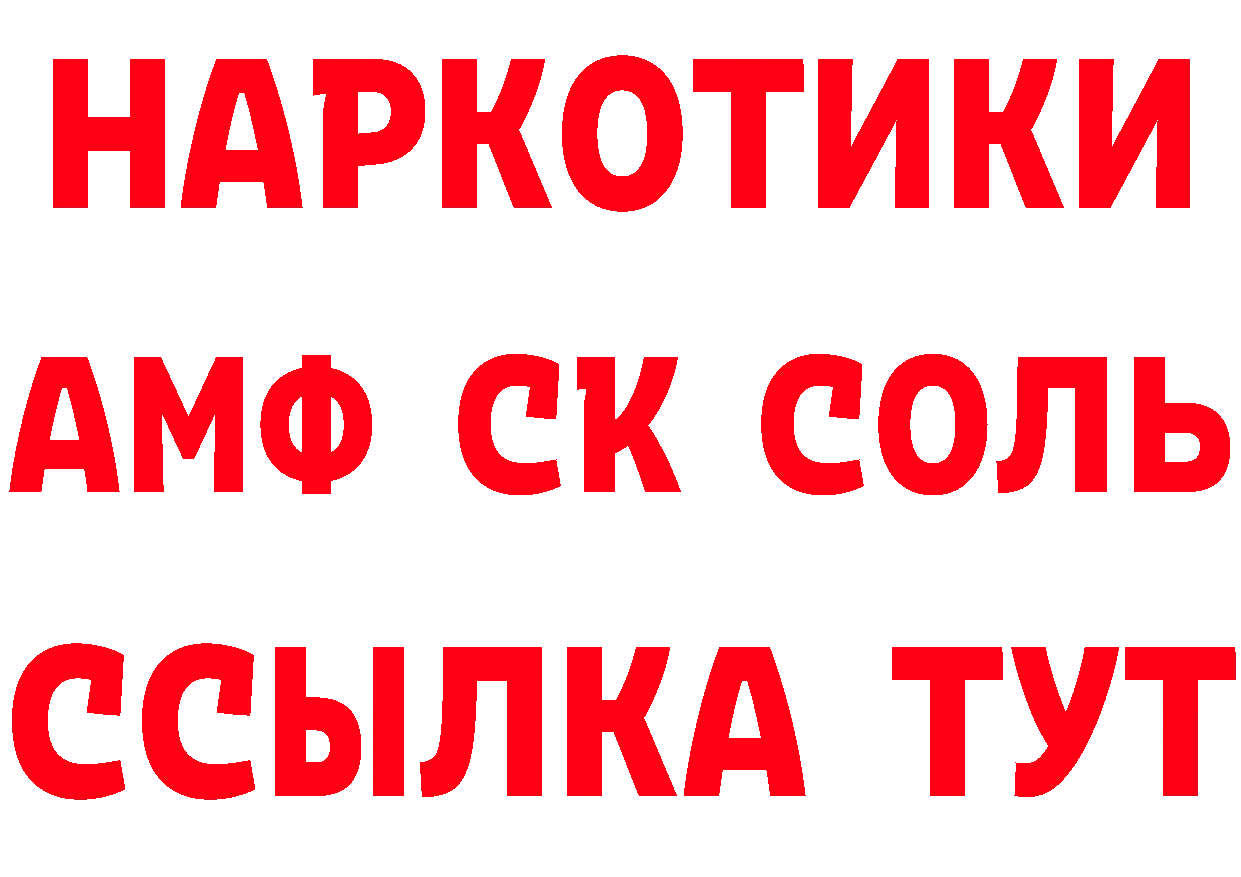 НАРКОТИКИ

АМФ СК СОЛЬ

ССЫЛКА ТУТ